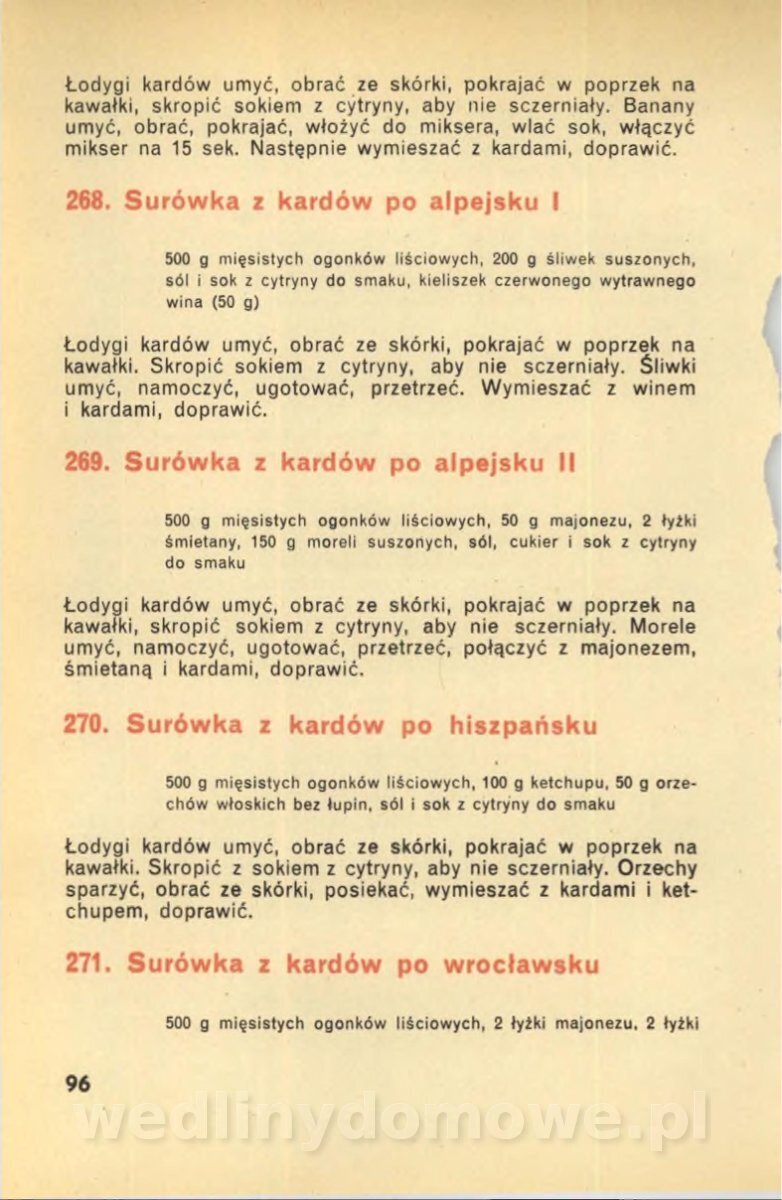 Łodygi kardów umyć, obrać ze skórki, pokrajać w poprzek na kawałki, skropić sokiem z cytryny, aby nie sczerniały. Banany umyć, obrać, pokrajać, włożyć do miksera, wlać sok, włączyć mikser na 15 sek. Następnie wymieszać z kardami, doprawić.

268. Surówka z kardów po alpejsku I

500 g mięsistych ogonków liściowych, 200 g śliwek suszonych, sól i sok z cytryny do smaku, kieliszek czerwonego wytrawnego wina (50 g)

Łodygi kardów umyć, obrać ze skórki, pokrajać w poprzek na kawałki. Skropić sokiem z cytryny, aby nie sczerniały. Śliwki umyć, namoczyć, ugotować, przetrzeć. Wymieszać z winem i kardami, doprawić.

269. Surówka z kardów po alpejsku II

500 g mięsistych ogonków liściowych, 50 g majonezu, 2 łyżki śmietany, 150 g moreli suszonych, sól, cukier i sok z cytryny do smaku

Łodygi kardów umyć, obrać ze skórki, pokrajać w poprzek na kawałki, skropić sokiem z cytryny, aby nie sczerniały. Morele umyć, namoczyć, ugotować, przetrzeć, połączyć z majonezem, śmietaną i kardami, doprawić.

270. Surówka z kardów po hiszpańsku

500 g mięsistych ogonków liściowych, 100 g ketchupu, 50 g orzechów włoskich bez łupin, sól i sok z cytryny do smaku

Łodygi kardów umyć, obrać ze skórki, pokrajać w poprzek na kawałki. Skropić z sokiem z cytryny, aby nie sczerniały. Orzechy sparzyć, obrać ze skórki, posiekać, wymieszać z kardami i ketchupem, doprawić.

271. Surówka z kardów po wrocławsku

500 g mięsistych ogonków liściowych, 2 łyżki majonezu, 2 łyżki

96

wedlinydomowe.pl